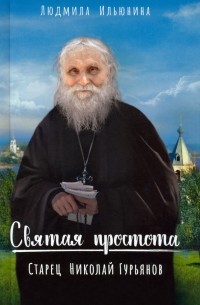 Людмила Ильюнина

Святая простота

Старец Николай Гурьянов